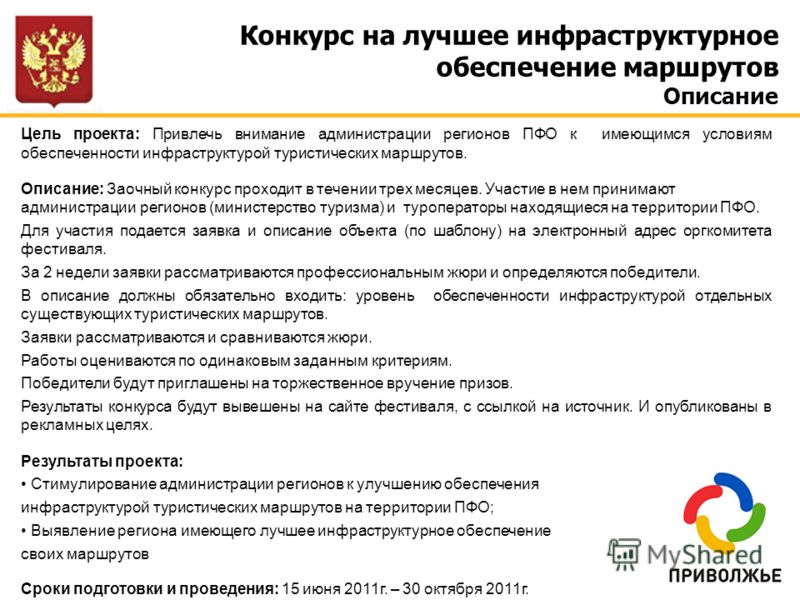 Конкурс на лучшее инфраструктурное обеспечение маршрутов
Описание

Цель проекта: Привлечь внимание администрации регионов ПФО к имеющимся условиям обеспеченности инфраструктурой туристических маршрутов.

Описание: Заочный конкурс проходит в течении трех месяцев. Участие в нем принимают администрации регионов (министерство туризма) и туроператоры находящиеся на территории ПФО.

Для участия подается заявка и описание объекта (по шаблону) на электронный адрес оргкомитета фестиваля.

За 2 недели заявки рассматриваются профессиональным жюри и определяются победители.

В описание должны обязательно входить: уровень обеспеченности инфраструктурой отдельных существующих туристических маршрутов.

Заявки рассматриваются и сравниваются жюри.

Работы оцениваются по одинаковым заданным критериям.

Победители будут приглашены на торжественное вручение призов.

Результаты конкурса будут вывешены на сайте фестиваля, с ссылкой на источник. И опубликованы в рекламных целях.

Результаты проекта:
• Стимулирование администрации регионов к улучшению обеспечения инфраструктурой туристических маршрутов на территории ПФО;
• Выявление региона имеющего лучшее инфраструктурное обеспечение своих маршрутов

Сроки подготовки и проведения: 15 июня 2011г. – 30 октября 2011г.

MyShared
ПРИВОЛЖЬЕ